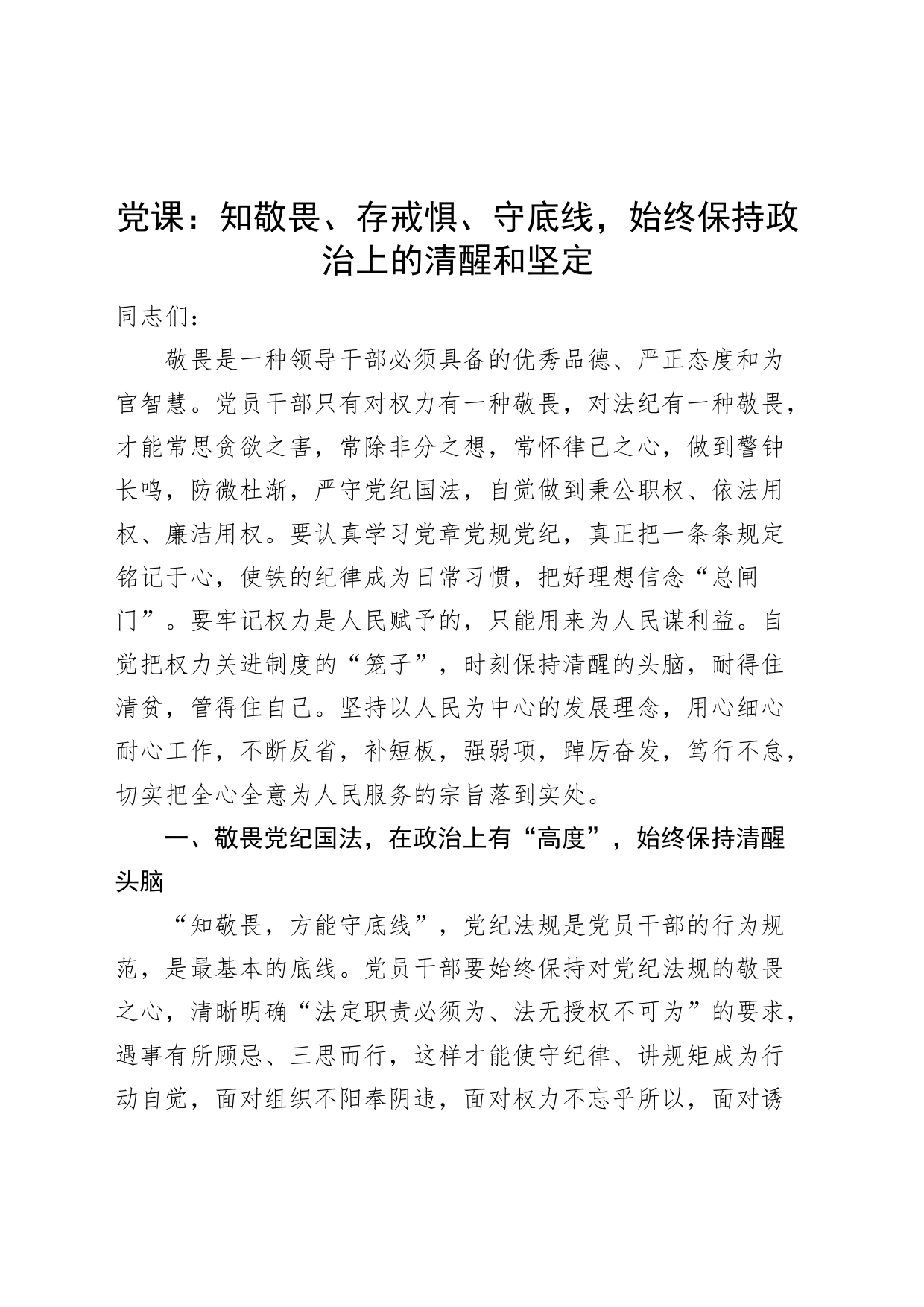 党课：知敬畏、存戒惧、守底线，始终保持政治上的清醒和坚定

同志们：

敬畏是一种领导干部必须具备的优秀品德、严正态度和为官智慧。党员干部只有对权力有一种敬畏，对法纪有一种敬畏，才能常思贪欲之害，常除非分之想，常怀律己之心，做到警钟长鸣，防微杜渐，严守党纪国法，自觉做到秉公职权、依法用权、廉洁用权。要认真学习党章党规党纪，真正把一条条规定铭记于心，使铁的纪律成为日常习惯，把好理想信念“总闸门”。要牢记权力是人民赋予的，只能用来为人民谋利益。自觉把权力关进制度的“笼子”，时刻保持清醒的头脑，耐得住清贫，管得住自己。坚持以人民为中心的发展理念，用心细心耐心工作，不断反省，补短板，强弱项，踔厉奋发，笃行不怠，切实把全心全意为人民服务的宗旨落到实处。

一、敬畏党纪国法，在政治上有“高度”，始终保持清醒头脑

“知敬畏，方能守底线”，党纪法规是党员干部的行为规范，是最基本的底线。党员干部要始终保持对党纪法规的敬畏之心，清晰明确“法定职责必须为、法无授权不可为”的要求，遇事有所顾忌、三思而行，这样才能使守纪律、讲规矩成为行动自觉，面对组织不阳奉阴违，面对权力不忘乎所以，面对诱